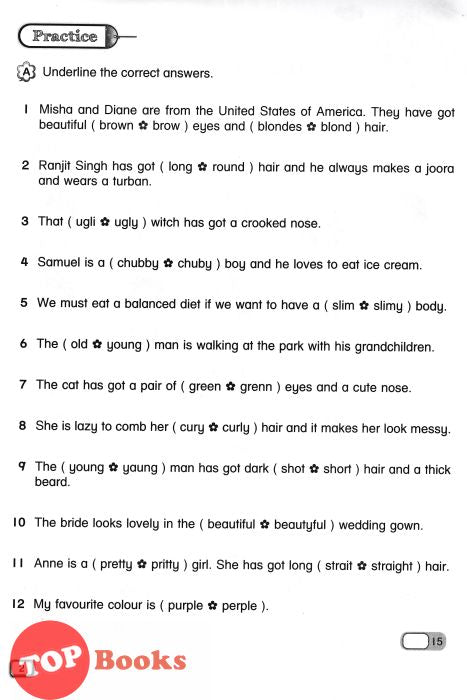 Practice

A Underline the correct answers.

1 Misha and Diane are from the United States of America. They have got beautiful ( brown ✿ brow ) eyes and ( blondes ✿ blond ) hair.

2 Ranjit Singh has got ( long ✿ round ) hair and he always makes a joora and wears a turban.

3 That ( ugli ✿ ugly ) witch has got a crooked nose.

4 Samuel is a ( chubby ✿ chuby ) boy and he loves to eat ice cream.

5 We must eat a balanced diet if we want to have a ( slim ✿ slimy ) body.

6 The ( old ✿ young ) man is walking at the park with his grandchildren.

7 The cat has got a pair of ( green ✿ grenn ) eyes and a cute nose.

8 She is lazy to comb her ( cury ✿ curly ) hair and it makes her look messy.

9 The ( young ✿ yaung ) man has got dark ( shot ✿ short ) hair and a thick beard.

10 The bride looks lovely in the ( beautiful ✿ beautyful ) wedding gown.

11 Anne is a ( pretty ✿ pritty ) girl. She has got long ( strait ✿ straight ) hair.

12 My favourite colour is ( purple ✿ perple ).

15

TOP Books